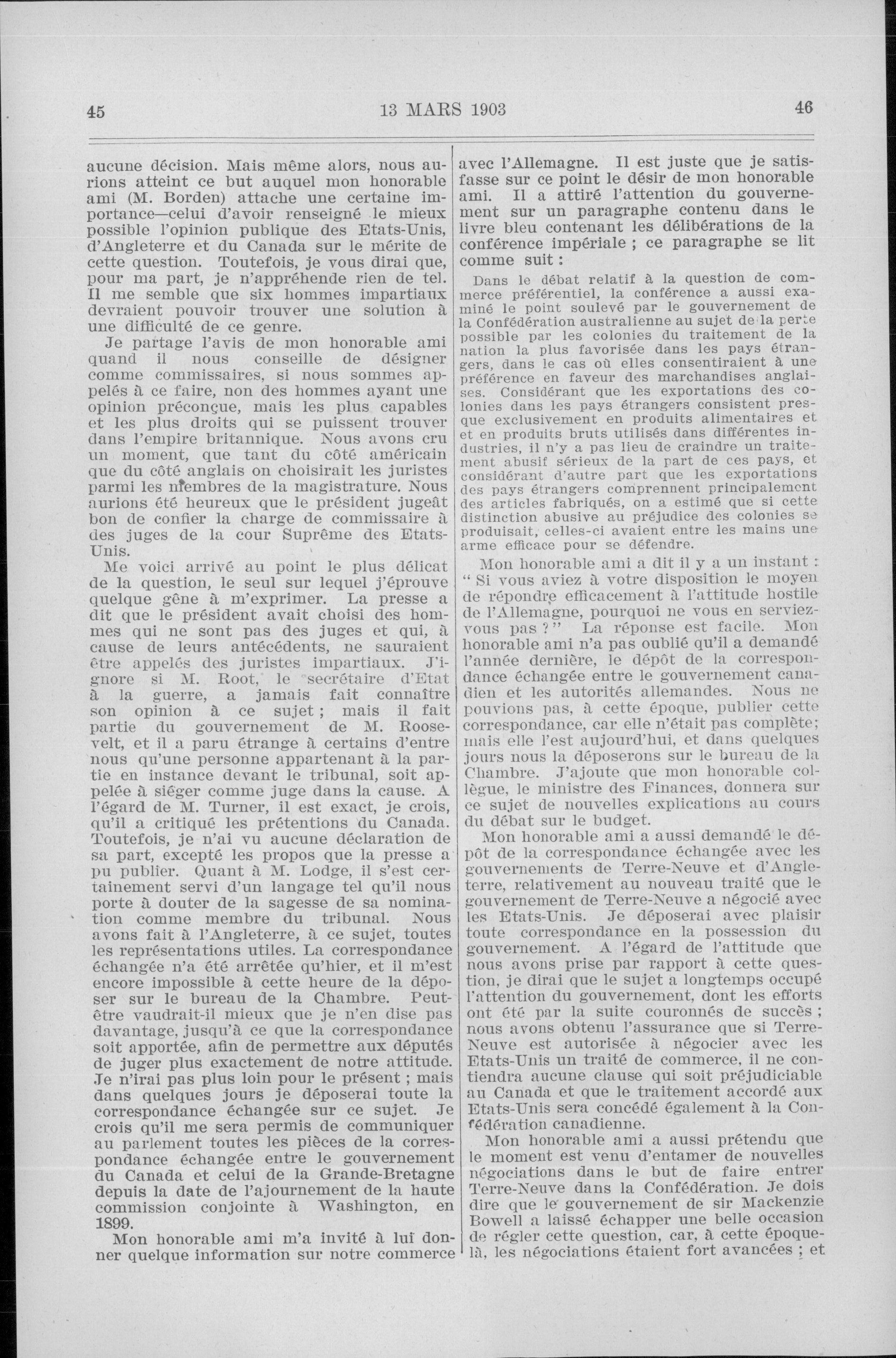 45 13 MARS 1903 46

aucune décision. Mais même alors, nous aurions atteint ce but auquel mon honorable ami (M. Borden) attache une certaine importance—celui d'avoir renseigné le mieux possible l'opinion publique des Etats-Unis, d'Angleterre et du Canada sur le mérite de cette question. Toutefois, je vous dirai que, pour ma part, je n'appréhende rien de tel. Il me semble que six hommes impartiaux devraient pouvoir trouver une solution à une difficulté de ce genre.

Je partage l'avis de mon honorable ami quand il nous conseille de désigner comme commissaires, si nous sommes appelés à ce faire, non des hommes ayant une opinion préconçue, mais les plus capables et les plus droits qui se puissent trouver dans l'empire britannique. Nous avons cru un moment, que tant du côté américain que du côté anglais on choisirait les juristes parmi les membres de la magistrature. Nous aurions été heureux que le président jugeât bon de confier la charge de commissaire à des juges de la cour Suprême des Etats-Unis.

Me voici arrivé au point le plus délicat de la question, le seul sur lequel j'éprouve quelque gêne à m'exprimer. La presse a dit que le président avait choisi des hommes qui ne sont pas des juges et qui, à cause de leurs antécédents, ne sauraient être appelés des juristes impartiaux. J'ignore si M. Root, le secrétaire d'Etat à la guerre, a jamais fait connaître son opinion à ce sujet ; mais il fait partie du gouvernement de M. Roosevelt, et il a paru étrange à certains d'entre nous qu'une personne appartenant à la partie en instance devant le tribunal, soit appelée à siéger comme juge dans la cause. A l'égard de M. Turner, il est exact, je crois, qu'il a critiqué les prétentions du Canada. Toutefois, je n'ai vu aucune déclaration de sa part, excepté les propos que la presse a pu publier. Quant à M. Lodge, il s'est certainement servi d'un langage tel qu'il nous porte à douter de la sagesse de sa nomination comme membre du tribunal. Nous avons fait à l'Angleterre, à ce sujet, toutes les représentations utiles. La correspondance échangée n'a été arrêtée qu'hier, et il m'est encore impossible à cette heure de la déposer sur le bureau de la Chambre. Peut-être vaudrait-il mieux que je n'en dise pas davantage, jusqu'à ce que la correspondance soit apportée, afin de permettre aux députés de juger plus exactement de notre attitude. Je n'irai pas plus loin pour le présent ; mais dans quelques jours je déposerai toute la correspondance échangée sur ce sujet. Je crois qu'il me sera permis de communiquer au parlement toutes les pièces de la correspondance échangée entre le gouvernement du Canada et celui de la Grande-Bretagne depuis la date de l'ajournement de la haute commission conjointe à Washington, en 1899.

Mon honorable ami m'a invité à lui donner quelque information sur notre commerce avec l'Allemagne. Il est juste que je satisfasse sur ce point le désir de mon honorable ami. Il a attiré l'attention du gouvernement sur un paragraphe contenu dans le livre bleu contenant les délibérations de la conférence impériale ; ce paragraphe se lit comme suit :

Dans le débat relatif à la question de commerce préférentiel, la conférence a aussi examiné le point soulevé par le gouvernement de la Confédération australienne au sujet de la perte possible par les colonies du traitement de la nation la plus favorisée dans les pays étrangers, dans le cas où elles consentiraient à une préférence en faveur des marchandises anglaises. Considérant que les exportations des colonies dans les pays étrangers consistent presque exclusivement en produits alimentaires et et en produits bruts utilisés dans différentes industries, il n'y a pas lieu de craindre un traitement abusif sérieux de la part de ces pays, et considérant d'autre part que les exportations des pays étrangers comprennent principalement des articles fabriqués, on a estimé que si cette distinction abusive au préjudice des colonies se produisait, celles-ci avaient entre les mains une arme efficace pour se défendre.

Mon honorable ami a dit il y a un instant : " Si vous aviez à votre disposition le moyen de répondre efficacement à l'attitude hostile de l'Allemagne, pourquoi ne vous en serviez-vous pas ? " La réponse est facile. Mon honorable ami n'a pas oublié qu'il a demandé l'année dernière, le dépôt de la correspondance échangée entre le gouvernement canadien et les autorités allemandes. Nous ne pouvions pas, à cette époque, publier cette correspondance, car elle n'était pas complète; mais elle l'est aujourd'hui, et dans quelques jours nous la déposerons sur le bureau de la Chambre. J'ajoute que mon honorable collègue, le ministre des Finances, donnera sur ce sujet de nouvelles explications au cours du débat sur le budget.

Mon honorable ami a aussi demandé le dépôt de la correspondance échangée avec les gouvernements de Terre-Neuve et d'Angleterre, relativement au nouveau traité que le gouvernement de Terre-Neuve a négocié avec les Etats-Unis. Je déposerai avec plaisir toute correspondance en la possession du gouvernement. A l'égard de l'attitude que nous avons prise par rapport à cette question, je dirai que le sujet a longtemps occupé l'attention du gouvernement, dont les efforts ont été par la suite couronnés de succès ; nous avons obtenu l'assurance que si Terre-Neuve est autorisée à négocier avec les Etats-Unis un traité de commerce, il ne contiendra aucune clause qui soit préjudiciable au Canada et que le traitement accordé aux Etats-Unis sera concédé également à la Confédération canadienne.

Mon honorable ami a aussi prétendu que le moment est venu d'entamer de nouvelles négociations dans le but de faire entrer Terre-Neuve dans la Confédération. Je dois dire que le gouvernement de sir Mackenzie Bowell a laissé échapper une belle occasion de régler cette question, car, à cette époque-là, les négociations étaient fort avancées ; et